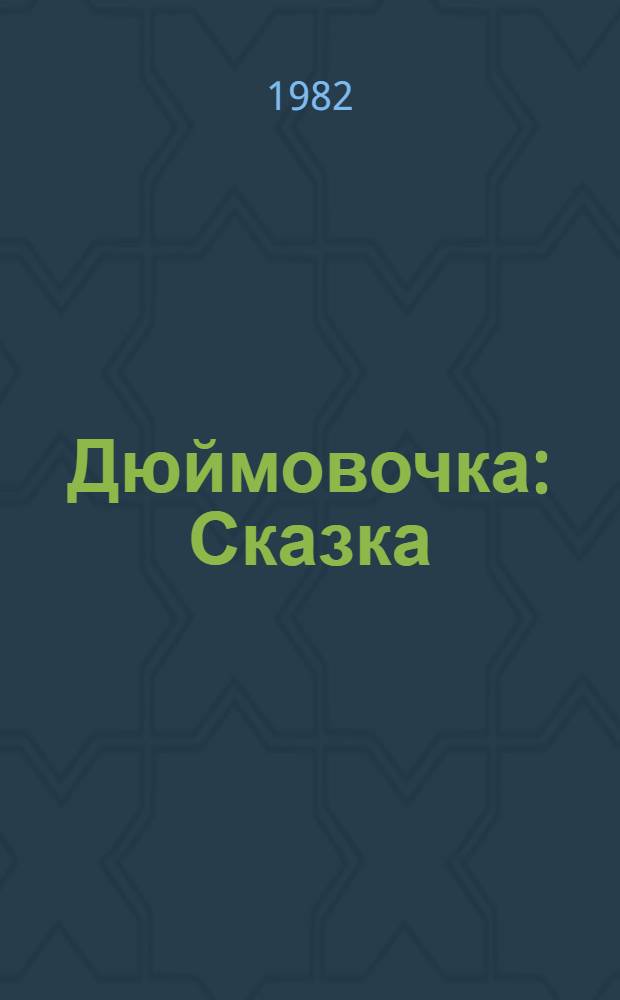 1982

Дюймовочка: Сказка